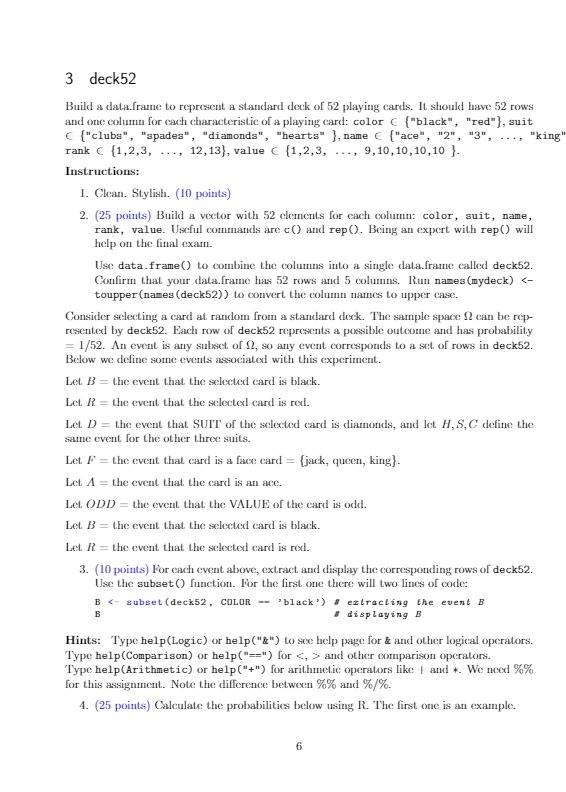 3 deck52

Build a data.frame to represent a standard deck of 52 playing cards. It should have 52 rows and one column for each characteristic of a playing card: color $\in$ {"black", "red"}, suit $\in$ {"clubs", "spades", "diamonds", "hearts" }, name $\in$ {"ace", "2", "3", ..., "king" rank $\in$ {1,2,3, ..., 12,13}, value $\in$ {1,2,3, ..., 9,10,10,10,10 }.

Instructions:

1. Clean. Stylish. (10 points)

2. (25 points) Build a vector with 52 elements for each column: color, suit, name, rank, value. Useful commands are c() and rep(). Being an expert with rep() will help on the final exam.

Use data.frame() to combine the columns into a single data.frame called deck52. Confirm that your data.frame has 52 rows and 5 columns. Run names(mydeck) <- toupper(names(deck52)) to convert the column names to upper case.

Consider selecting a card at random from a standard deck. The sample space $\Omega$ can be represented by deck52. Each row of deck52 represents a possible outcome and has probability $= 1/52$. An event is any subset of $\Omega$, so any event corresponds to a set of rows in deck52. Below we define some events associated with this experiment.

Let $B$ = the event that the selected card is black.

Let $R$ = the event that the selected card is red.

Let $D$ = the event that SUIT of the selected card is diamonds, and let $H, S, C$ define the same event for the other three suits.

Let $F$ = the event that card is a face card = {jack, queen, king}.

Let $A$ = the event that the card is an ace.

Let $ODD$ = the event that the VALUE of the card is odd.

Let $B$ = the event that the selected card is black.

Let $R$ = the event that the selected card is red.

3. (10 points) For each event above, extract and display the corresponding rows of deck52. Use the subset() function. For the first one there will two lines of code:

B <- subset(deck52, COLOR == 'black') # extracting the event B
B # displaying B

Hints: Type help(Logic) or help("&") to see help page for & and other logical operators. Type help(Comparison) or help("==") for <, > and other comparison operators. Type help(Arithmetic) or help("+") for arithmetic operators like + and *. We need %% for this assignment. Note the difference between %% and %/%.

4. (25 points) Calculate the probabilities below using R. The first one is an example.

6